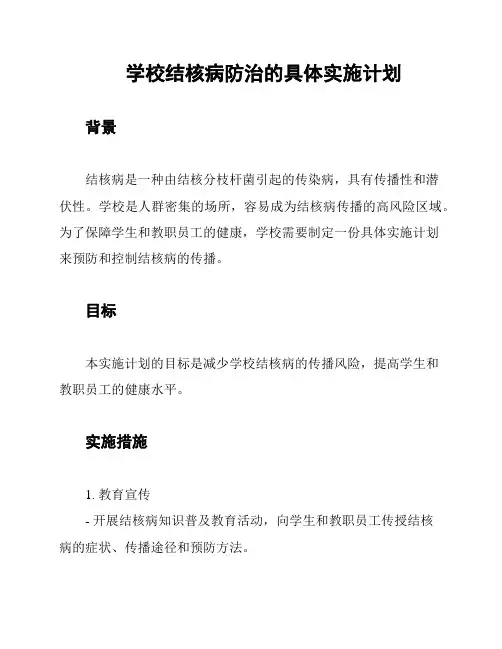 学校结核病防治的具体实施计划

背景

结核病是一种由结核分枝杆菌引起的传染病，具有传播性和潜伏性。学校是人群密集的场所，容易成为结核病传播的高风险区域。为了保障学生和教职员工的健康，学校需要制定一份具体实施计划来预防和控制结核病的传播。

目标

本实施计划的目标是减少学校结核病的传播风险，提高学生和教职员工的健康水平。

实施措施

1. 教育宣传
- 开展结核病知识普及教育活动，向学生和教职员工传授结核病的症状、传播途径和预防方法。